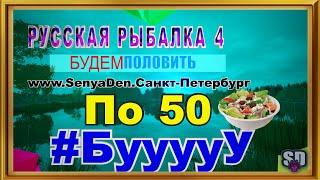 РУССКАЯ РЫБАЛКА 4

БУДЕМПОЛОВИТЬ

www.SenyaDen.Санкт-Петербург

По 50

#БууууУ

SD